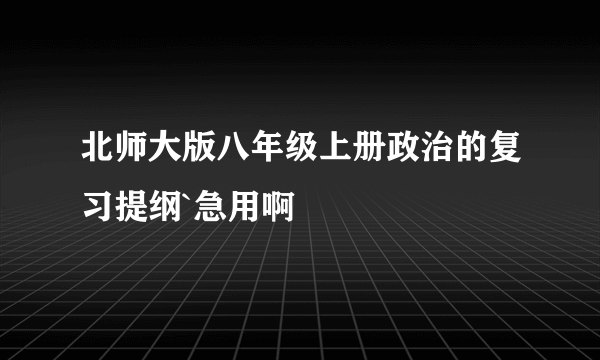 北师大版八年级上册政治的复习提纲`急用啊